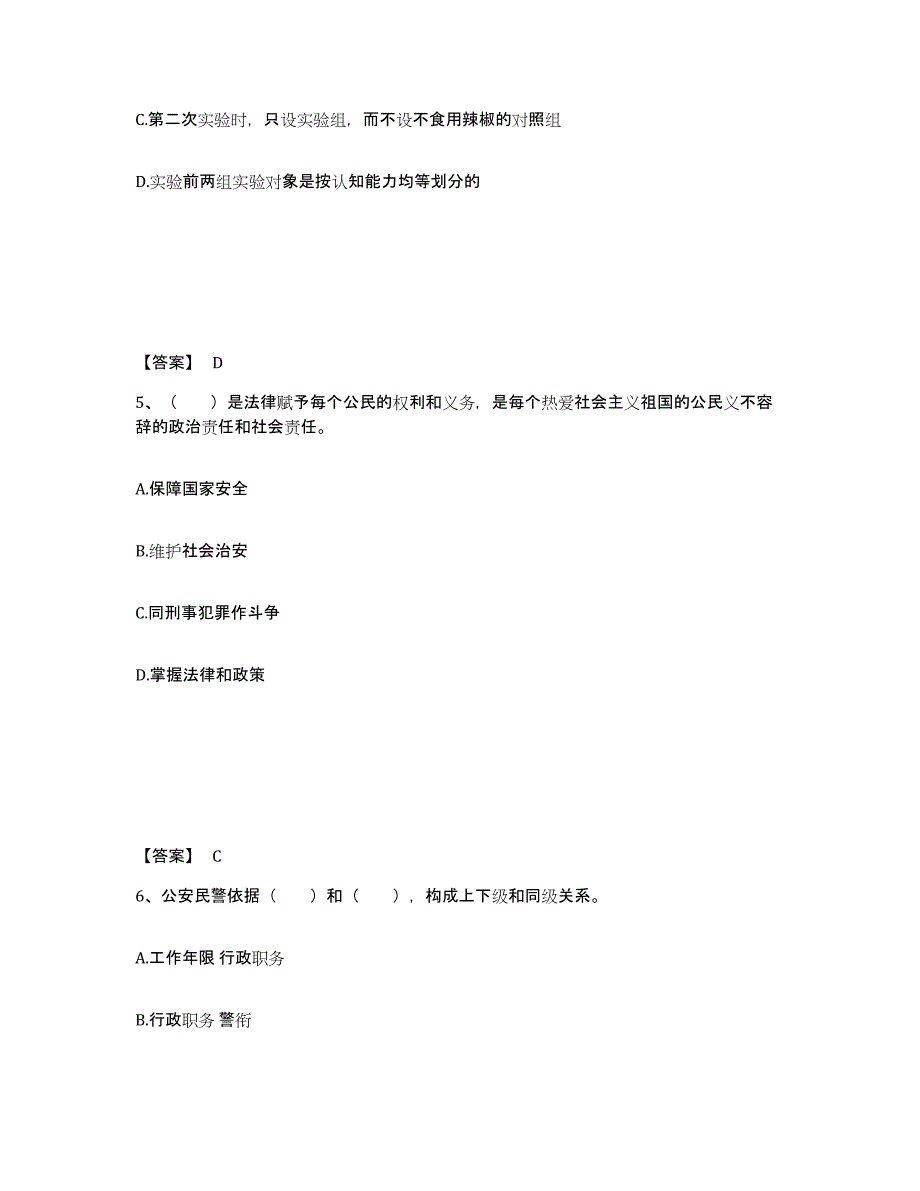 C.第二次实验时，只设实验组，而不设不食用辣椒的对照组

D.实验前两组实验对象是按认知能力均等划分的

【答案】 D

5、（　　）是法律赋予每个公民的权利和义务，是每个热爱社会主义祖国的公民义不容辞的政治责任和社会责任。

A.保障国家安全

B.维护社会治安

C.同刑事犯罪作斗争

D.掌握法律和政策

【答案】 C

6、公安民警依据（　　）和（　　），构成上下级和同级关系。

A.工作年限 行政职务

B.行政职务 警衔